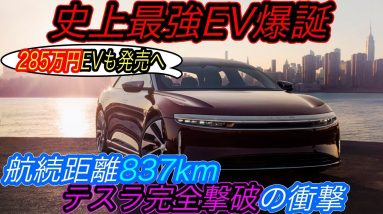 史上最強EV爆誕

285万円EVも発売へ

航続距離837km

テスラ完全撃破の衝撃